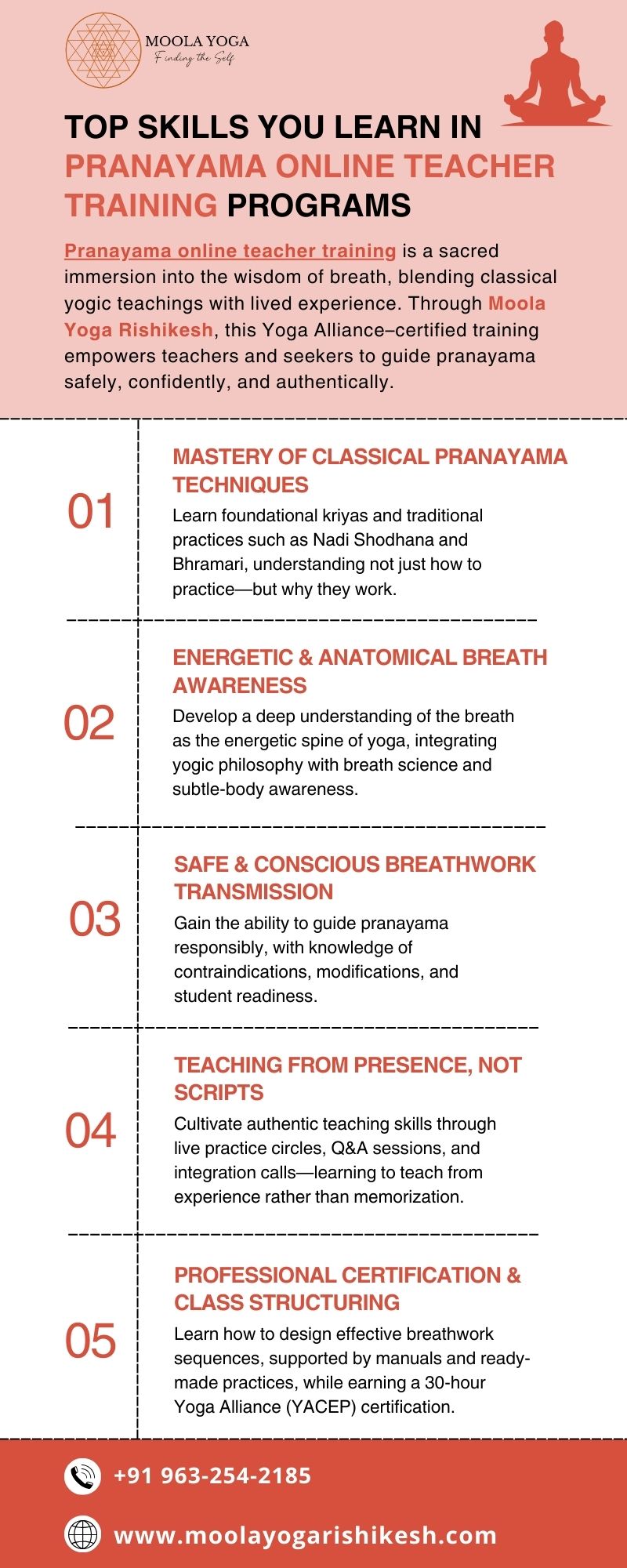 MOOLA YOGA
Finding the Self

TOP SKILLS YOU LEARN IN PRANAYAMA ONLINE TEACHER TRAINING PROGRAMS

Pranayama online teacher training is a sacred immersion into the wisdom of breath, blending classical yogic teachings with lived experience. Through Moola Yoga Rishikesh, this Yoga Alliance–certified training empowers teachers and seekers to guide pranayama safely, confidently, and authentically.

01

MASTERY OF CLASSICAL PRANAYAMA TECHNIQUES

Learn foundational kriyas and traditional practices such as Nadi Shodhana and Bhramari, understanding not just how to practice—but why they work.

02

ENERGETIC & ANATOMICAL BREATH AWARENESS

Develop a deep understanding of the breath as the energetic spine of yoga, integrating yogic philosophy with breath science and subtle-body awareness.

03

SAFE & CONSCIOUS BREATHWORK TRANSMISSION

Gain the ability to guide pranayama responsibly, with knowledge of contraindications, modifications, and student readiness.

04

TEACHING FROM PRESENCE, NOT SCRIPTS

Cultivate authentic teaching skills through live practice circles, Q&A sessions, and integration calls—learning to teach from experience rather than memorization.

05

PROFESSIONAL CERTIFICATION & CLASS STRUCTURING

Learn how to design effective breathwork sequences, supported by manuals and ready-made practices, while earning a 30-hour Yoga Alliance (YACEP) certification.

+91 963-254-2185

www.moolayogarishikesh.com